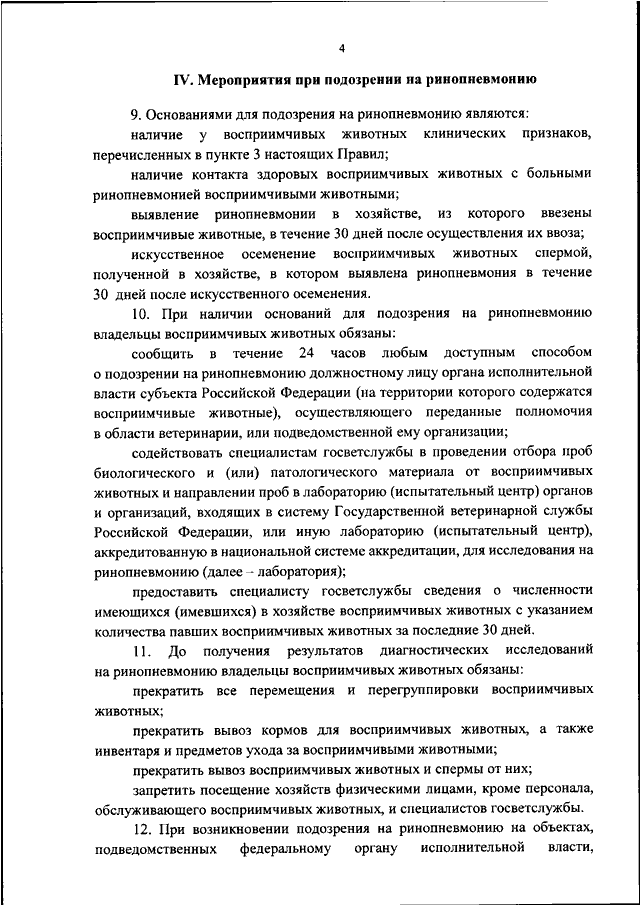 4

IV. Мероприятия при подозрении на ринопневмонию

9. Основаниями для подозрения на ринопневмонию являются:

наличие у восприимчивых животных клинических признаков, перечисленных в пункте 3 настоящих Правил;

наличие контакта здоровых восприимчивых животных с больными ринопневмонией восприимчивыми животными;

выявление ринопневмонии в хозяйстве, из которого ввезены восприимчивые животные, в течение 30 дней после осуществления их ввоза;

искусственное осеменение восприимчивых животных спермой, полученной в хозяйстве, в котором выявлена ринопневмония в течение 30 дней после искусственного осеменения.

10. При наличии оснований для подозрения на ринопневмонию владельцы восприимчивых животных обязаны:

сообщить в течение 24 часов любым доступным способом о подозрении на ринопневмонию должностному лицу органа исполнительной власти субъекта Российской Федерации (на территории которого содержатся восприимчивые животные), осуществляющего переданные полномочия в области ветеринарии, или подведомственной ему организации;

содействовать специалистам госветслужбы в проведении отбора проб биологического и (или) патологического материала от восприимчивых животных и направлении проб в лабораторию (испытательный центр) органов и организаций, входящих в систему Государственной ветеринарной службы Российской Федерации, или иную лабораторию (испытательный центр), аккредитованную в национальной системе аккредитации, для исследования на ринопневмонию (далее – лаборатория);

предоставить специалисту госветслужбы сведения о численности имеющихся (имевшихся) в хозяйстве восприимчивых животных с указанием количества павших восприимчивых животных за последние 30 дней.

11. До получения результатов диагностических исследований на ринопневмонию владельцы восприимчивых животных обязаны:

прекратить все перемещения и перегруппировки восприимчивых животных;

прекратить вывоз кормов для восприимчивых животных, а также инвентаря и предметов ухода за восприимчивыми животными;

прекратить вывоз восприимчивых животных и спермы от них;

запретить посещение хозяйств физическими лицами, кроме персонала, обслуживающего восприимчивых животных, и специалистов госветслужбы.

12. При возникновении подозрения на ринопневмонию на объектах, подведомственных федеральному органу исполнительной власти,